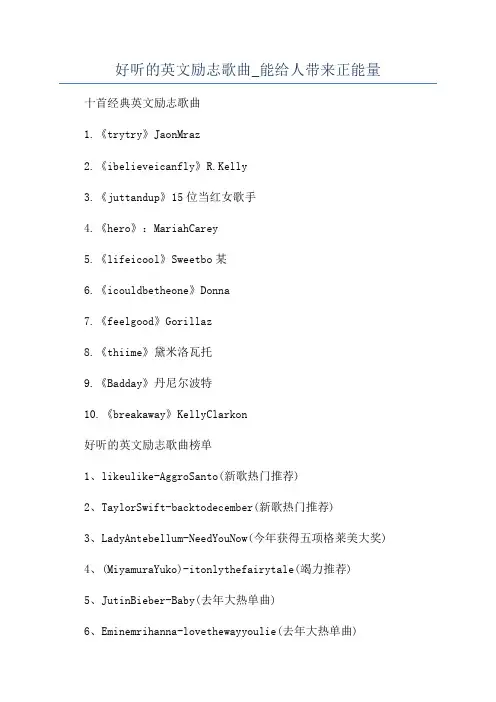 好听的英文励志歌曲_能给人带来正能量

十首经典英文励志歌曲

1.《trytry》JaonMraz

2.《ibelieveicanfly》R.Kelly

3.《juttandup》15位当红女歌手

4.《hero》：MariahCarey

5.《lifeicool》Sweetbo某

6.《icouldbetheone》Donna

7.《feelgood》Gorillaz

8.《thiime》黛米洛瓦托

9.《Badday》丹尼尔波特

10.《breakaway》KellyClarkon

好听的英文励志歌曲榜单

1、likeulike-AggroSanto(新歌热门推荐)

2、TaylorSwift-backtodecember(新歌热门推荐)

3、LadyAntebellum-NeedYouNow(今年获得五项格莱美大奖)

4、(MiyamuraYuko)-itonlythefairytale(竭力推荐)

5、JutinBieber-Baby(去年大热单曲)

6、Eminemrihanna-lovethewayyoulie(去年大热单曲)